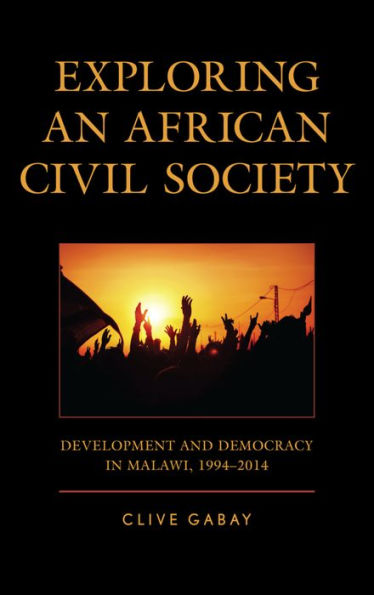 EXPLORING AN AFRICAN CIVIL SOCIETY

DEVELOPMENT AND DEMOCRACY IN MALAWI, 1994–2014

CLIVE GABAY